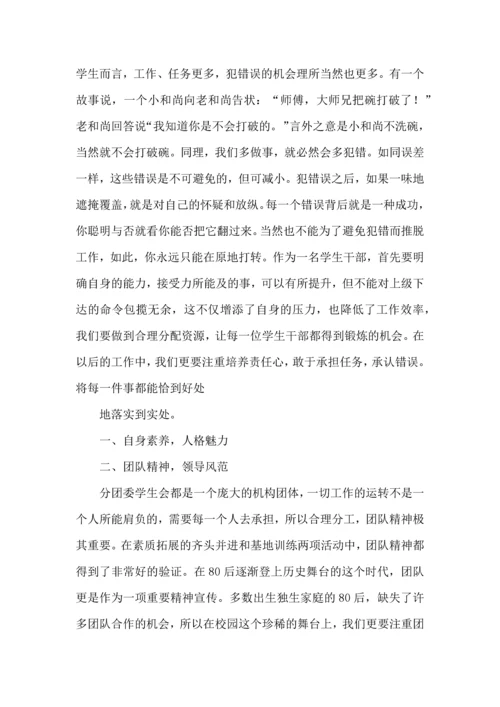 学生而言，工作、任务更多，犯错误的机会理所当然也更多。有一个故事说，一个小和尚向老和尚告状：“师傅，大师兄把碗打破了！”老和尚回答说“我知道你是不会打破的。”言外之意是小和尚不洗碗，当然就不会打破碗。同理，我们多做事，就必然会多犯错。如同误差一样，这些错误是不可避免的，但可减小。犯错误之后，如果一味地遮掩覆盖，就是对自己的怀疑和放纵。每一个错误背后就是一种成功，你聪明与否就看你能否把它翻过来。当然也不能为了避免犯错而推脱工作，如此，你永远只能在原地打转。作为一名学生干部，首先要明确自身的能力，接受力所能及的事，可以有所提升，但不能对上级下达的命令包揽无余，这不仅增添了自身的压力，也降低了工作效率，我们要做到合理分配资源，让每一位学生干部都得到锻炼的机会。在以后的工作中，我们更要注重培养责任心，敢于承担任务，承认错误。将每一件事都能恰到好处

地落实到实处。

一、自身素养，人格魅力

二、团队精神，领导风范

分团委学生会都是一个庞大的机构团体，一切工作的运转不是一个人所能肩负的，需要每一个人去承担，所以合理分工，团队精神极其重要。在素质拓展的齐头并进和基地训练两项活动中，团队精神都得到了非常好的验证。在80后逐渐登上历史舞台的这个时代，团队更是作为一项重要精神宣传。多数出生独生家庭的80后，缺失了许多团队合作的机会，所以在校园这个珍稀的舞台上，我们更要注重团